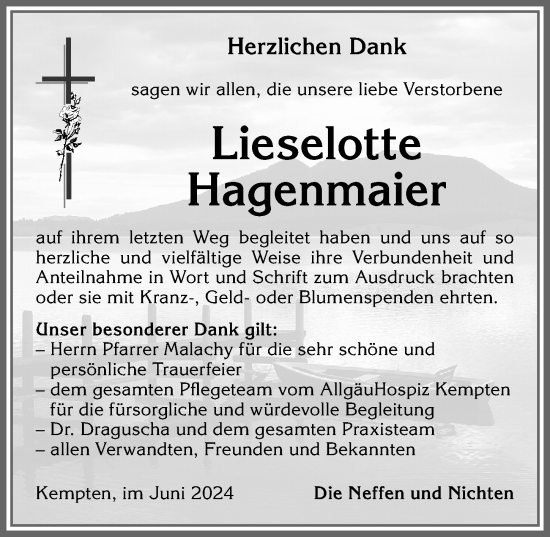 Herzlichen Dank

sagen wir allen, die unsere liebe Verstorbene

Lieselotte Hagenmaier

auf ihrem letzten Weg begleitet haben und uns auf so herzliche und vielfältige Weise ihre Verbundenheit und Anteilnahme in Wort und Schrift zum Ausdruck brachten oder sie mit Kranz-, Geld- oder Blumenspenden ehrten.

Unser besonderer Dank gilt:
– Herrn Pfarrer Malachy für die sehr schöne und persönliche Trauerfeier
– dem gesamten Pflegeteam vom AllgäuHospiz Kempten für die fürsorgliche und würdevolle Begleitung
– Dr. Draguscha und dem gesamten Praxisteam
– allen Verwandten, Freunden und Bekannten

Kempten, im Juni 2024

Die Neffen und Nichten